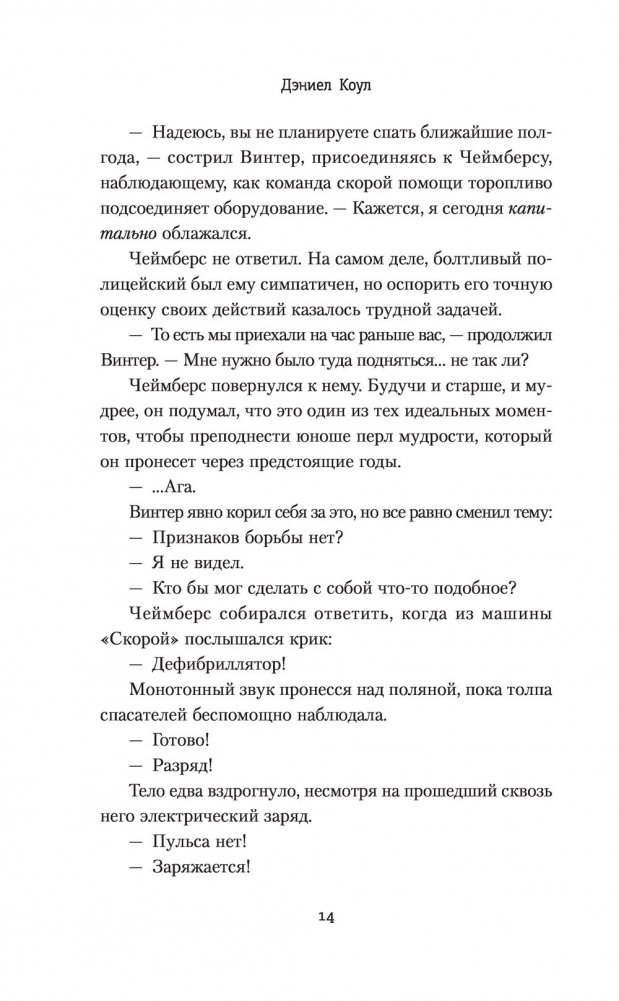 Дэниел Коул

— Надеюсь, вы не планируете спать ближайшие полгода, — сострил Винтер, присоединяясь к Чеймберсу, наблюдающему, как команда скорой помощи торопливо подсоединяет оборудование. — Кажется, я сегодня капитально облажался.

Чеймберс не ответил. На самом деле, болтливый полицейский был ему симпатичен, но оспорить его точную оценку своих действий казалось трудной задачей.

— То есть мы приехали на час раньше вас, — продолжил Винтер. — Мне нужно было туда подняться... не так ли?

Чеймберс повернулся к нему. Будучи и старше, и мудрее, он подумал, что это один из тех идеальных моментов, чтобы преподнести юноше перл мудрости, который он пронесет через предстоящие годы.

— ...Ага.

Винтер явно корил себя за это, но все равно сменил тему:

— Признаков борьбы нет?

— Я не видел.

— Кто бы мог сделать с собой что-то подобное?

Чеймберс собирался ответить, когда из машины «Скорой» послышался крик:

— Дефибриллятор!

Монотонный звук пронесся над поляной, пока толпа спасателей беспомощно наблюдала.

— Готово!

— Разряд!

Тело едва вздрогнуло, несмотря на прошедший сквозь него электрический заряд.

— Пульса нет!

— Заряжается!

14